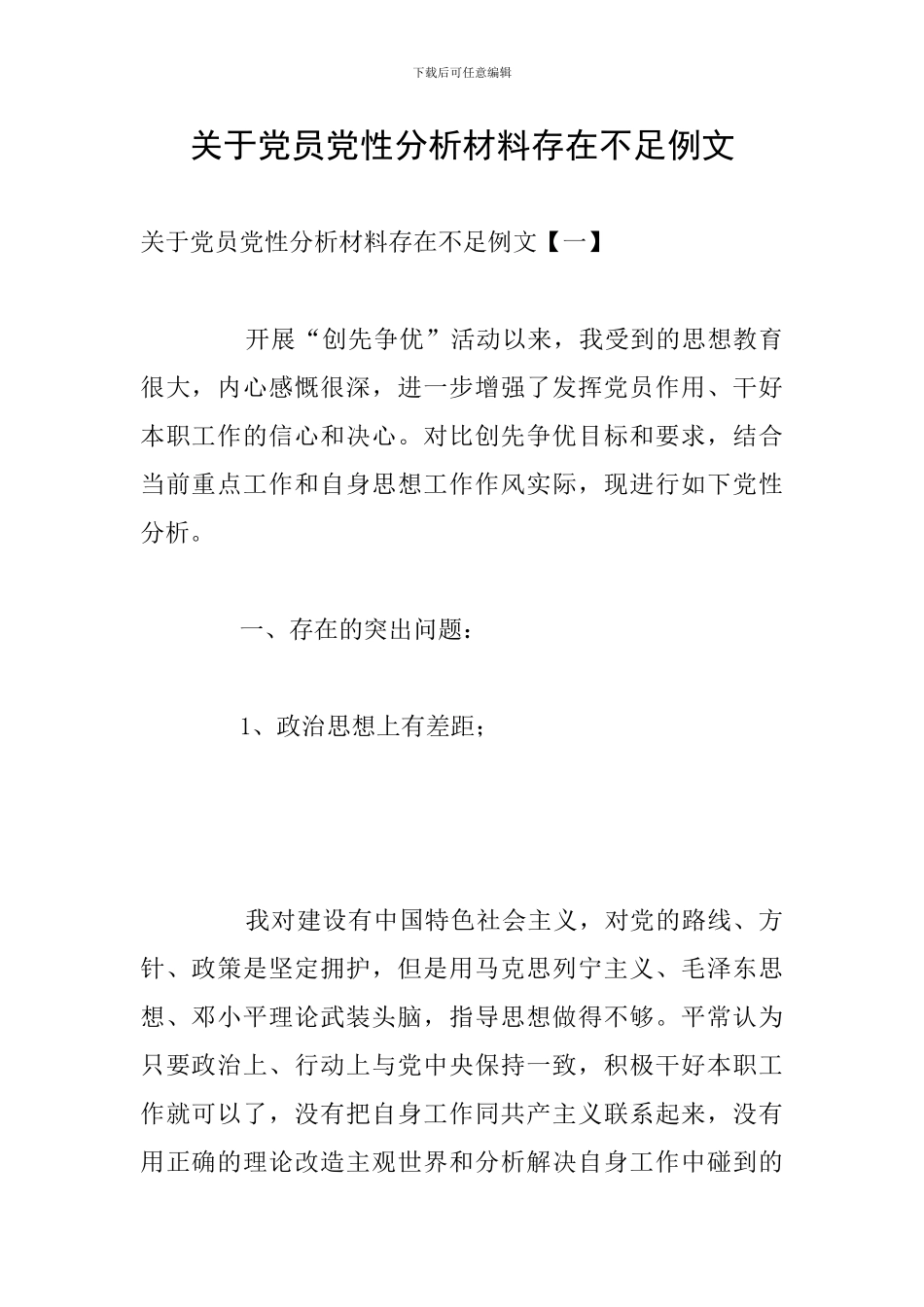 下载后可任意编辑

关于党员党性分析材料存在不足例文

关于党员党性分析材料存在不足例文【一】

开展“创先争优”活动以来，我受到的思想教育很大，内心感慨很深，进一步增强了发挥党员作用、干好本职工作的信心和决心。对比创先争优目标和要求，结合当前重点工作和自身思想工作作风实际，现进行如下党性分析。

一、存在的突出问题：

1、政治思想上有差距；

我对建设有中国特色社会主义，对党的路线、方针、政策是坚定拥护，但是用马克思列宁主义、毛泽东思想、邓小平理论武装头脑，指导思想做得不够。平常认为只要政治上、行动上与党中央保持一致，积极干好本职工作就可以了，没有把自身工作同共产主义联系起来，没有用正确的理论改造主观世界和分析解决自身工作中碰到的